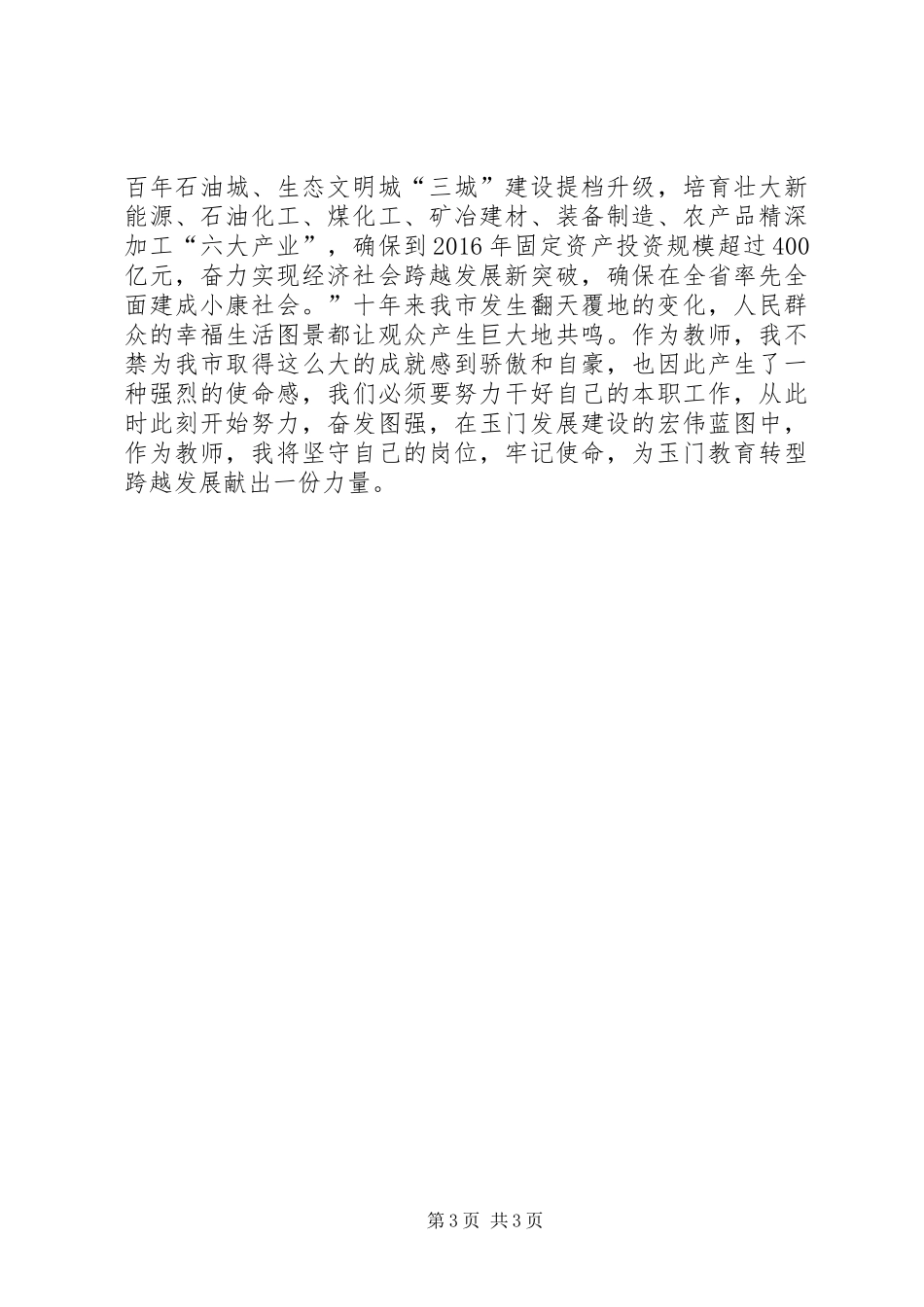 百年石油城、生态文明城“三城”建设提档升级，培育壮大新能源、石油化工、煤化工、矿冶建材、装备制造、农产品精深加工“六大产业”，确保到2016年固定资产投资规模超过400亿元，奋力实现经济社会跨越发展新突破，确保在全省率先全面建成小康社会。”十年来我市发生翻天覆地的变化，人民群众的幸福生活图景都让观众产生巨大地共鸣。作为教师，我不禁为我市取得这么大的成就感到骄傲和自豪，也因此产生了一种强烈的使命感，我们必须要努力干好自己的本职工作，从此时此刻开始努力，奋发图强，在玉门发展建设的宏伟蓝图中，作为教师，我将坚守自己的岗位，牢记使命，为玉门教育转型跨越发展献出一份力量。

第3页 共3页